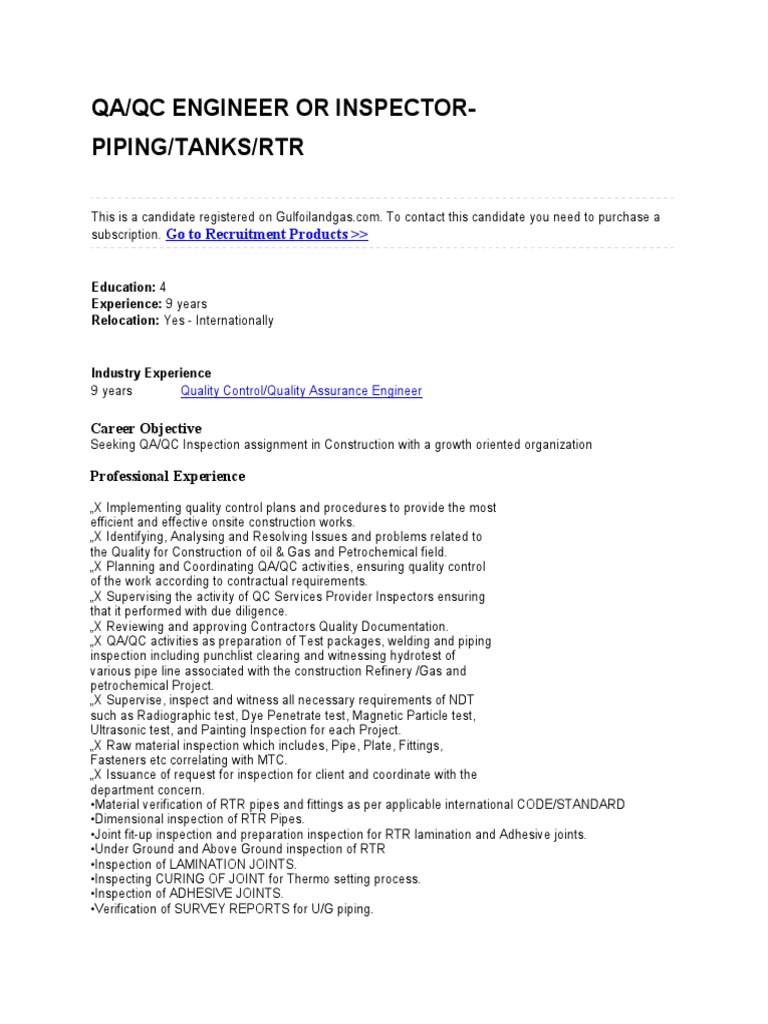 QA/QC ENGINEER OR INSPECTOR-PIPING/TANKS/RTR

This is a candidate registered on Gulfoilandgas.com. To contact this candidate you need to purchase a subscription. Go to Recruitment Products >>

Education: 4
Experience: 9 years
Relocation: Yes - Internationally

Industry Experience
9 years Quality Control/Quality Assurance Engineer

Career Objective
Seeking QA/QC Inspection assignment in Construction with a growth oriented organization

Professional Experience

„X Implementing quality control plans and procedures to provide the most efficient and effective onsite construction works.
„X Identifying, Analysing and Resolving Issues and problems related to the Quality for Construction of oil & Gas and Petrochemical field.
„X Planning and Coordinating QA/QC activities, ensuring quality control of the work according to contractual requirements.
„X Supervising the activity of QC Services Provider Inspectors ensuring that it performed with due diligence.
„X Reviewing and approving Contractors Quality Documentation.
„X QA/QC activities as preparation of Test packages, welding and piping inspection including punchlist clearing and witnessing hydrotest of various pipe line associated with the construction Refinery /Gas and petrochemical Project.
„X Supervise, inspect and witness all necessary requirements of NDT such as Radiographic test, Dye Penetrate test, Magnetic Particle test, Ultrasonic test, and Painting Inspection for each Project.
„X Raw material inspection which includes, Pipe, Plate, Fittings, Fasteners etc correlating with MTC.
„X Issuance of request for inspection for client and coordinate with the department concern.
•Material verification of RTR pipes and fittings as per applicable international CODE/STANDARD
•Dimensional inspection of RTR Pipes.
•Joint fit-up inspection and preparation inspection for RTR lamination and Adhesive joints.
•Under Ground and Above Ground inspection of RTR
•Inspection of LAMINATION JOINTS.
•Inspecting CURING OF JOINT for Thermo setting process.
•Inspection of ADHESIVE JOINTS.
•Verification of SURVEY REPORTS for U/G piping.